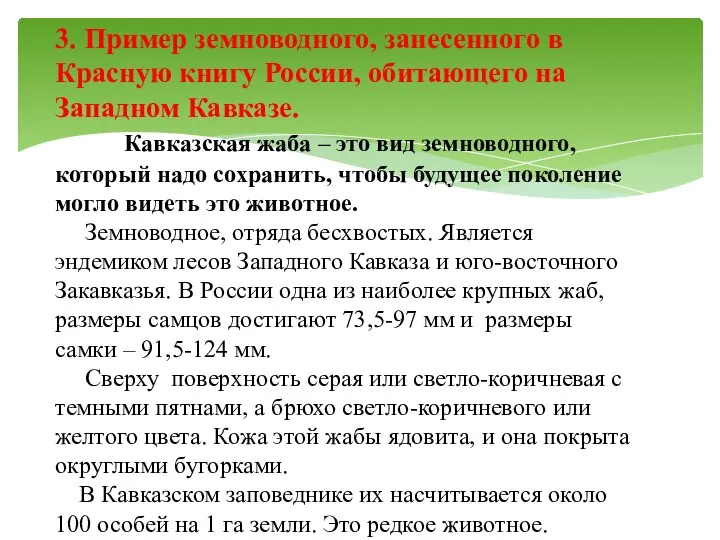 3. Пример земноводного, занесенного в Красную книгу России, обитающего на Западном Кавказе.

Кавказская жаба – это вид земноводного, который надо сохранить, чтобы будущее поколение могло видеть это животное.

Земноводное, отряда бесхвостых. Является эндемиком лесов Западного Кавказа и юго-восточного Закавказья. В России одна из наиболее крупных жаб, размеры самцов достигают 73,5-97 мм и размеры самки – 91,5-124 мм.

Сверху поверхность серая или светло-коричневая с темными пятнами, а брюхо светло-коричневого или желтого цвета. Кожа этой жабы ядовита, и она покрыта округлыми бугорками.

В Кавказском заповеднике их насчитывается около 100 особей на 1 га земли. Это редкое животное.